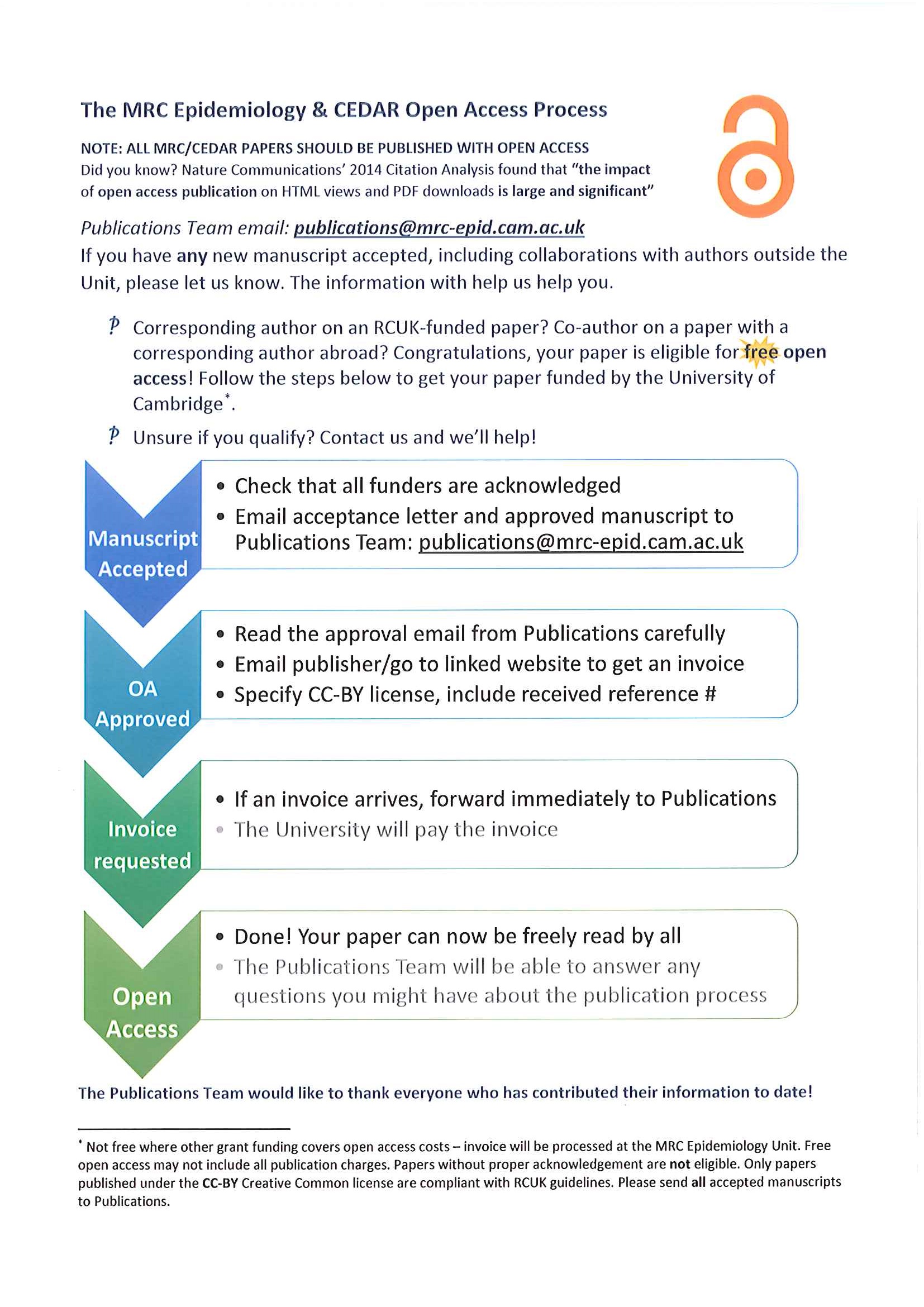 The MRC Epidemiology & CEDAR Open Access Process

NOTE: ALL MRC/CEDAR PAPERS SHOULD BE PUBLISHED WITH OPEN ACCESS
Did you know? Nature Communications' 2014 Citation Analysis found that "the impact of open access publication on HTML views and PDF downloads is large and significant"

Publications Team email: publications@mrc-epid.cam.ac.uk
If you have any new manuscript accepted, including collaborations with authors outside the Unit, please let us know. The information with help us help you.

Corresponding author on an RCUK-funded paper? Co-author on a paper with a corresponding author abroad? Congratulations, your paper is eligible for free open access! Follow the steps below to get your paper funded by the University of Cambridge*.

Unsure if you qualify? Contact us and we'll help!

Manuscript Accepted
• Check that all funders are acknowledged
• Email acceptance letter and approved manuscript to Publications Team: publications@mrc-epid.cam.ac.uk

OA Approved
• Read the approval email from Publications carefully
• Email publisher/go to linked website to get an invoice
• Specify CC-BY license, include received reference #

Invoice requested
• If an invoice arrives, forward immediately to Publications
• The University will pay the invoice

Open Access
• Done! Your paper can now be freely read by all
• The Publications Team will be able to answer any questions you might have about the publication process

The Publications Team would like to thank everyone who has contributed their information to date!

* Not free where other grant funding covers open access costs – invoice will be processed at the MRC Epidemiology Unit. Free open access may not include all publication charges. Papers without proper acknowledgement are not eligible. Only papers published under the CC-BY Creative Common license are compliant with RCUK guidelines. Please send all accepted manuscripts to Publications.